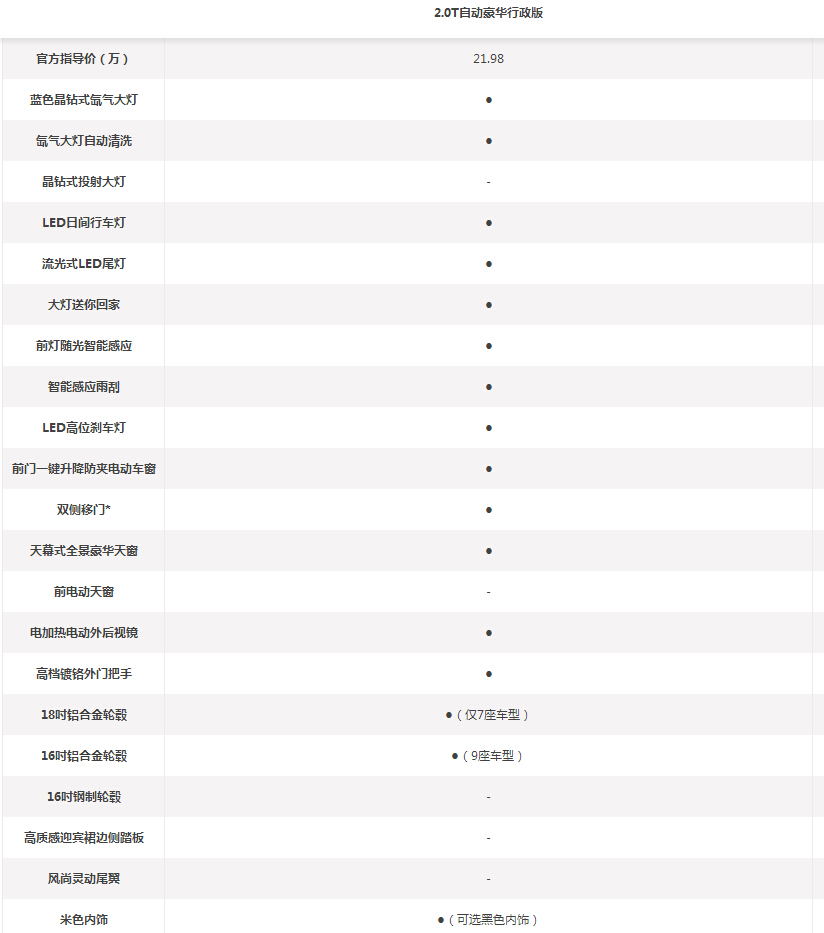 |  | 2.0T自动豪华行政版 |
|---|---|
| 官方指导价（万） | 21.98 |
| 蓝色晶钻式氙气大灯 | ● |
| 氙气大灯自动清洗 | ● |
| 晶钻式投射大灯 | - |
| LED日间行车灯 | ● |
| 流光式LED尾灯 | ● |
| 大灯送你回家 | ● |
| 前灯随光智能感应 | ● |
| 智能感应雨刮 | ● |
| LED高位刹车灯 | ● |
| 前门一键升降防夹电动车窗 | ● |
| 双侧移门* | ● |
| 天幕式全景豪华天窗 | ● |
| 前电动天窗 | - |
| 电加热电动外后视镜 | ● |
| 高档镀铬外门把手 | ● |
| 18吋铝合金轮毂 | ●（仅7座车型） |
| 16吋铝合金轮毂 | ●（9座车型） |
| 16吋钢制轮毂 | - |
| 高质感迎宾裙边侧踏板 | - |
| 风尚灵动尾翼 | - |
| 米色内饰 | ●（可选黑色内饰） |